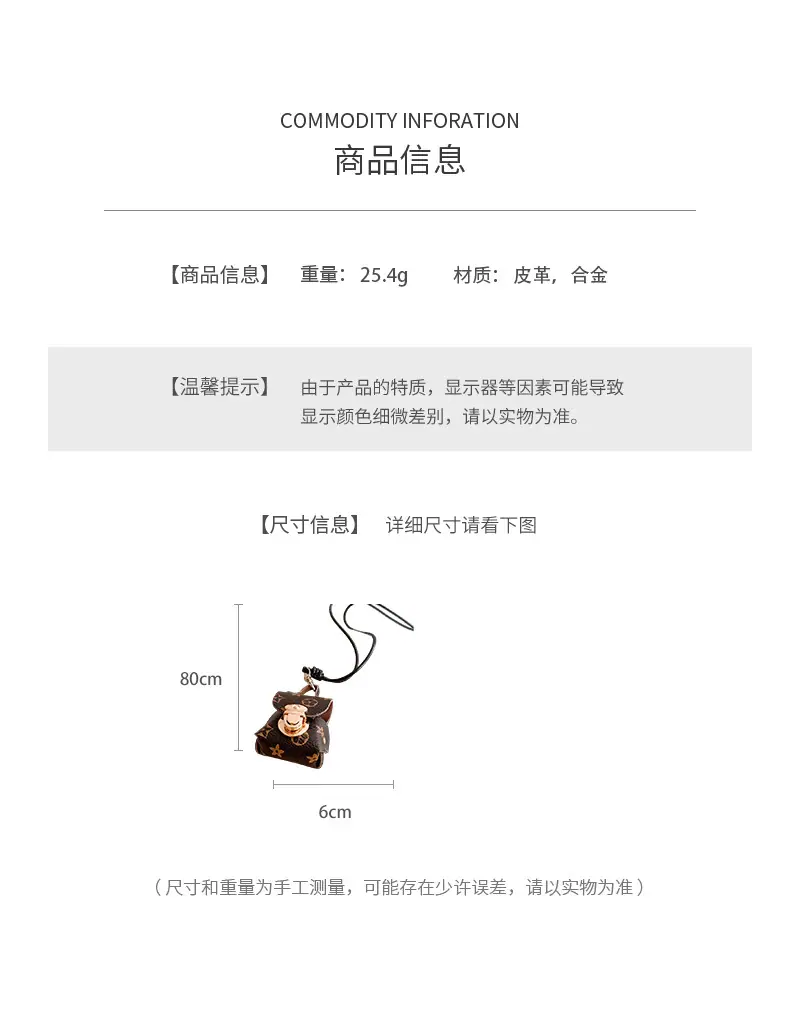 COMMODITY INFORATION
商品信息

【商品信息】 重量：25.4g 材质：皮革，合金

【温馨提示】 由于产品的特质，显示器等因素可能导致显示颜色细微差别，请以实物为准。

【尺寸信息】 详细尺寸请看下图

80cm

6cm

（尺寸和重量为手工测量，可能存在少许误差，请以实物为准）